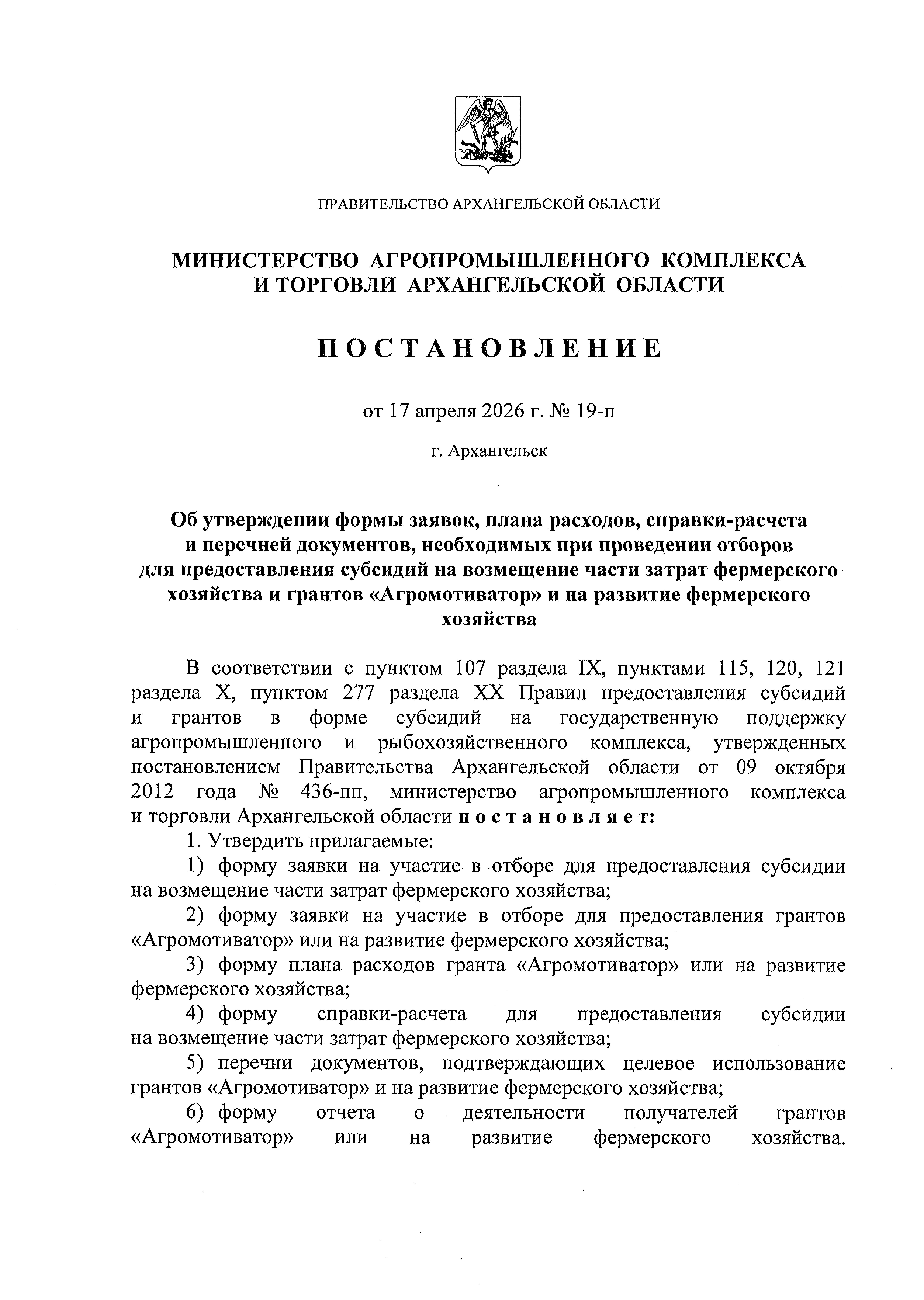 ПРАВИТЕЛЬСТВО АРХАНГЕЛЬСКОЙ ОБЛАСТИ

МИНИСТЕРСТВО АГРОПРОМЫШЛЕННОГО КОМПЛЕКСА И ТОРГОВЛИ АРХАНГЕЛЬСКОЙ ОБЛАСТИ

ПОСТАНОВЛЕНИЕ

от 17 апреля 2026 г. № 19-п

г. Архангельск

Об утверждении формы заявок, плана расходов, справки-расчета и перечней документов, необходимых при проведении отборов для предоставления субсидий на возмещение части затрат фермерского хозяйства и грантов «Агромотиватор» и на развитие фермерского хозяйства

В соответствии с пунктом 107 раздела IX, пунктами 115, 120, 121 раздела X, пунктом 277 раздела XX Правил предоставления субсидий и грантов в форме субсидий на государственную поддержку агропромышленного и рыбохозяйственного комплекса, утвержденных постановлением Правительства Архангельской области от 09 октября 2012 года № 436-пп, министерство агропромышленного комплекса и торговли Архангельской области постановляет:

1. Утвердить прилагаемые:

1) форму заявки на участие в отборе для предоставления субсидии на возмещение части затрат фермерского хозяйства;

2) форму заявки на участие в отборе для предоставления грантов «Агромотиватор» или на развитие фермерского хозяйства;

3) форму плана расходов гранта «Агромотиватор» или на развитие фермерского хозяйства;

4) форму справки-расчета для предоставления субсидии на возмещение части затрат фермерского хозяйства;

5) перечни документов, подтверждающих целевое использование грантов «Агромотиватор» и на развитие фермерского хозяйства;

6) форму отчета о деятельности получателей грантов «Агромотиватор» или на развитие фермерского хозяйства.